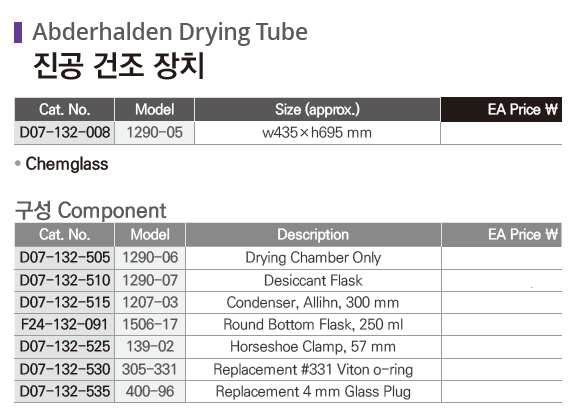 Abderhalden Drying Tube
진공 건조 장치

| Cat. No. | Model | Size (approx.) | EA Price ₩ |
|---|---|---|---|
| D07-132-008 | 1290-05 | w435×h695 mm | |

• Chemglass

구성 Component

| Cat. No. | Model | Description | EA Price ₩ |
|---|---|---|---|
| D07-132-505 | 1290-06 | Drying Chamber Only | |
| D07-132-510 | 1290-07 | Desiccant Flask | |
| D07-132-515 | 1207-03 | Condenser, Allihn, 300 mm | |
| F24-132-091 | 1506-17 | Round Bottom Flask, 250 ml | |
| D07-132-525 | 139-02 | Horseshoe Clamp, 57 mm | |
| D07-132-530 | 305-331 | Replacement #331 Viton o-ring | |
| D07-132-535 | 400-96 | Replacement 4 mm Glass Plug | |